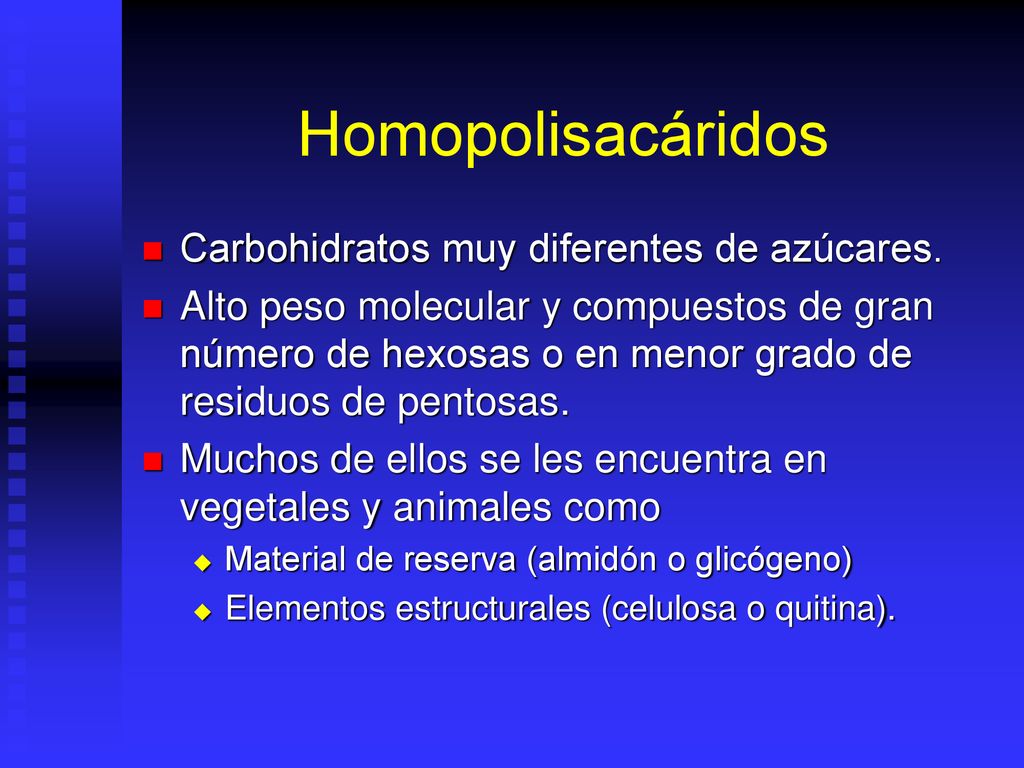 Homopolisacáridos

Carbohidratos muy diferentes de azúcares.

Alto peso molecular y compuestos de gran número de hexosas o en menor grado de residuos de pentosas.

Muchos de ellos se les encuentra en vegetales y animales como

Material de reserva (almidón o glicógeno)

Elementos estructurales (celulosa o quitina).